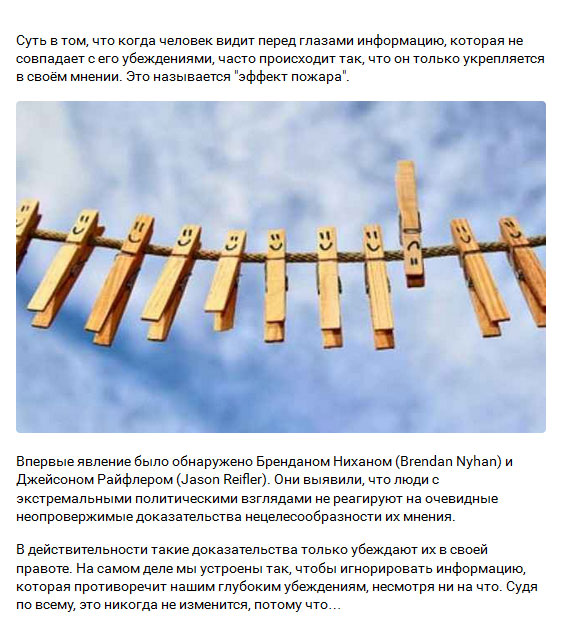 Суть в том, что когда человек видит перед глазами информацию, которая не совпадает с его убеждениями, часто происходит так, что он только укрепляется в своём мнении. Это называется "эффект пожара".

Впервые явление было обнаружено Бренданом Ниханом (Brendan Nyhan) и Джейсоном Райфлером (Jason Reifler). Они выявили, что люди с экстремальными политическими взглядами не реагируют на очевидные неопровержимые доказательства нецелесообразности их мнения.

В действительности такие доказательства только убеждают их в своей правоте. На самом деле мы устроены так, чтобы игнорировать информацию, которая противоречит нашим глубоким убеждениям, несмотря ни на что. Судя по всему, это никогда не изменится, потому что…